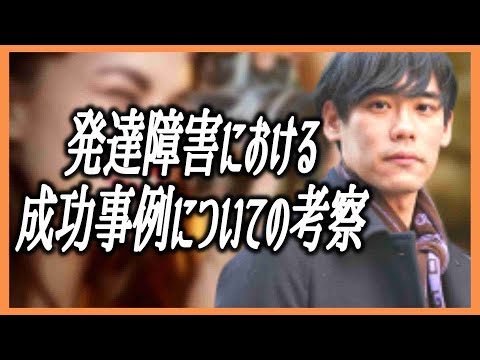 発達障害における
成功事例についての考察